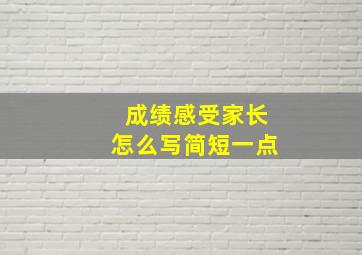 成绩感受家长
怎么写简短一点